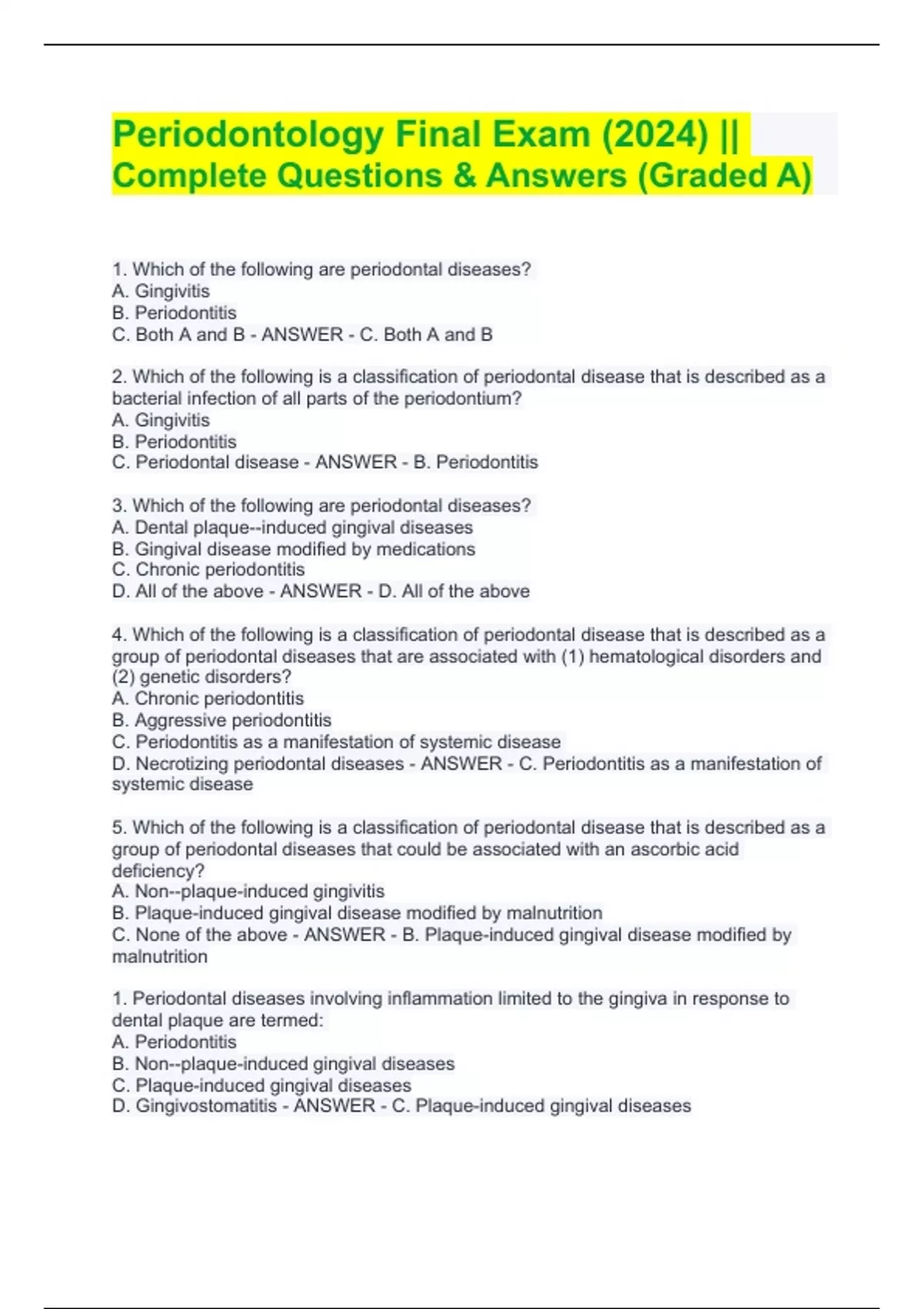 Periodontology Final Exam (2024) || Complete Questions & Answers (Graded A)

1. Which of the following are periodontal diseases?
A. Gingivitis
B. Periodontitis
C. Both A and B - ANSWER - C. Both A and B

2. Which of the following is a classification of periodontal disease that is described as a bacterial infection of all parts of the periodontium?
A. Gingivitis
B. Periodontitis
C. Periodontal disease - ANSWER - B. Periodontitis

3. Which of the following are periodontal diseases?
A. Dental plaque--induced gingival diseases
B. Gingival disease modified by medications
C. Chronic periodontitis
D. All of the above - ANSWER - D. All of the above

4. Which of the following is a classification of periodontal disease that is described as a group of periodontal diseases that are associated with (1) hematological disorders and (2) genetic disorders?
A. Chronic periodontitis
B. Aggressive periodontitis
C. Periodontitis as a manifestation of systemic disease
D. Necrotizing periodontal diseases - ANSWER - C. Periodontitis as a manifestation of systemic disease

5. Which of the following is a classification of periodontal disease that is described as a group of periodontal diseases that could be associated with an ascorbic acid deficiency?
A. Non--plaque-induced gingivitis
B. Plaque-induced gingival disease modified by malnutrition
C. None of the above - ANSWER - B. Plaque-induced gingival disease modified by malnutrition

1. Periodontal diseases involving inflammation limited to the gingiva in response to dental plaque are termed:
A. Periodontitis
B. Non--plaque-induced gingival diseases
C. Plaque-induced gingival diseases
D. Gingivostomatitis - ANSWER - C. Plaque-induced gingival diseases